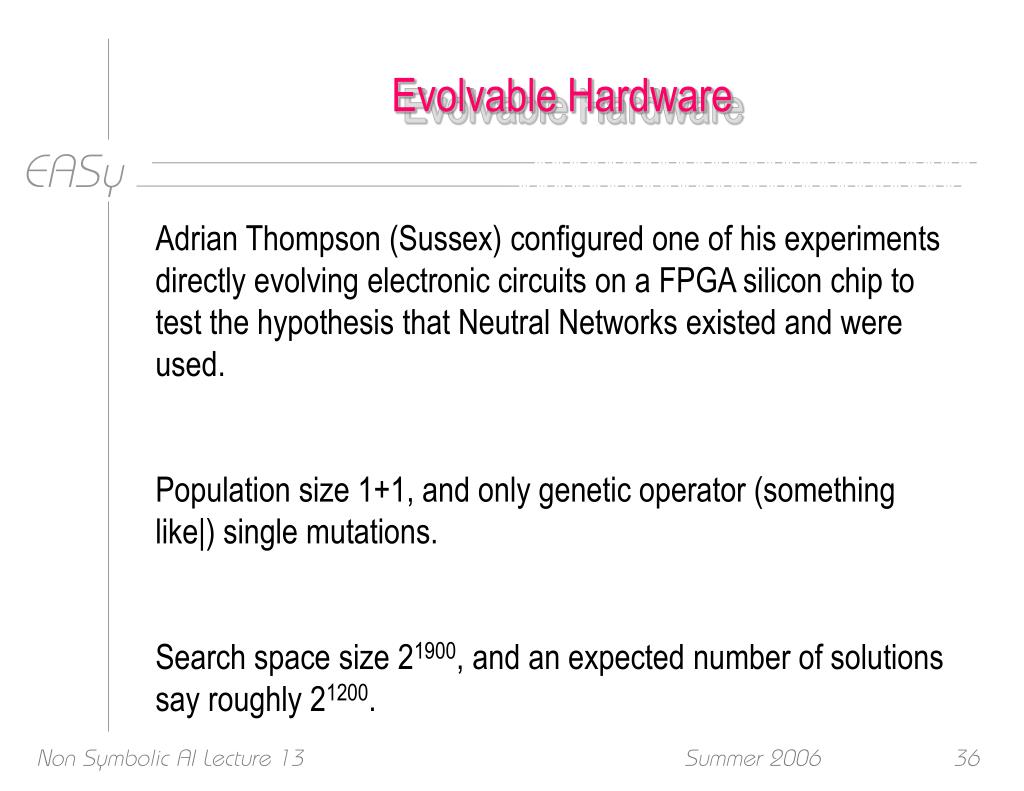 Evolvable Hardware

EASy

Adrian Thompson (Sussex) configured one of his experiments directly evolving electronic circuits on a FPGA silicon chip to test the hypothesis that Neutral Networks existed and were used.

Population size 1+1, and only genetic operator (something like|) single mutations.

Search space size $2^{1900}$, and an expected number of solutions say roughly $2^{1200}$.

Non Symbolic AI Lecture 13

Summer 2006

36